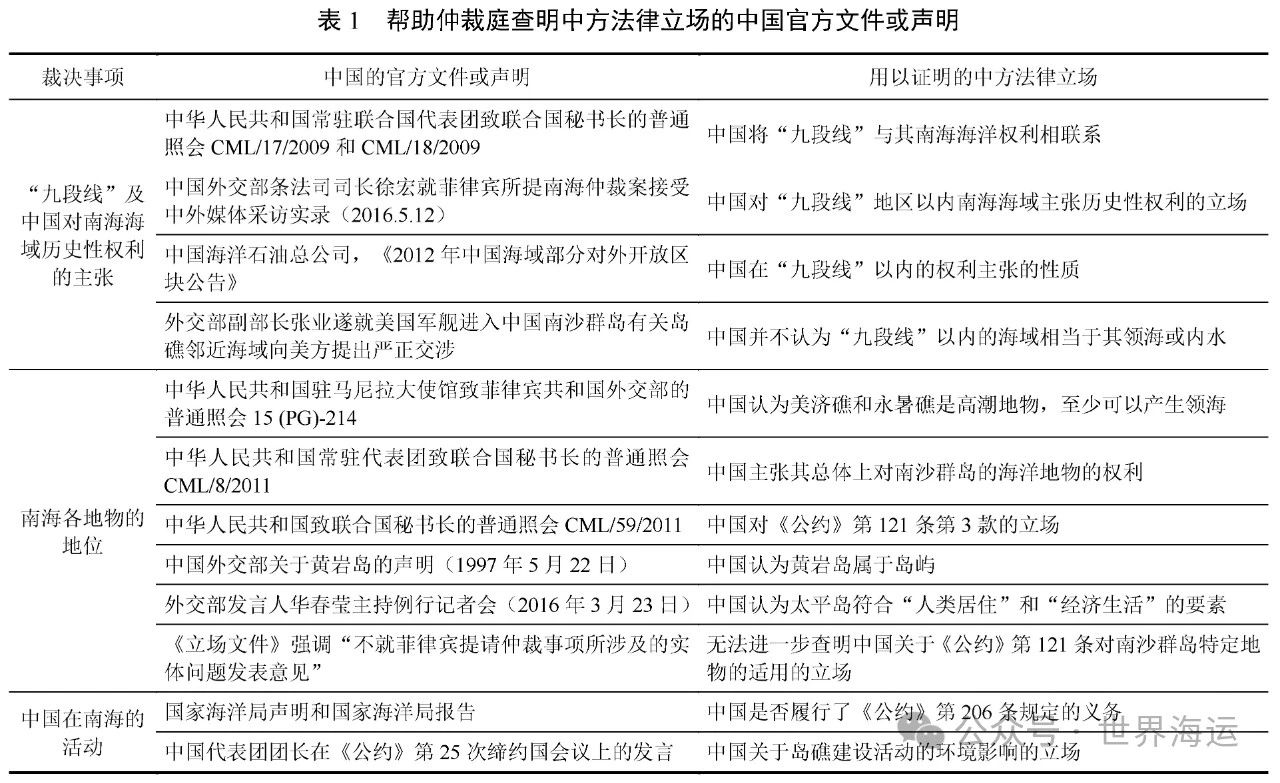 表 1　帮助仲裁庭查明中方法律立场的中国官方文件或声明

| 裁决事项 | 中国的官方文件或声明 | 用以证明的中方法律立场 |
|---|---|---|
| “九段线”及中国对南海海域历史性权利的主张 | 中华人民共和国常驻联合国代表团致联合国秘书长的普通照会 CML/17/2009 和 CML/18/2009 | 中国将“九段线”与其南海海洋权利相联系 |
| | 中国外交部条法司司长徐宏就菲律宾所提南海仲裁案接受中外媒体采访实录（2016.5.12） | 中国对“九段线”地区以内南海海域主张历史性权利的立场 |
| | 中国海洋石油总公司，《2012 年中国海域部分对外开放区块公告》 | 中国在“九段线”以内的权利主张的性质 |
| | 外交部副部长张业遂就美国军舰进入中国南沙群岛有关岛礁邻近海域向美方提出严正交涉 | 中国并不认为“九段线”以内的海域相当于其领海或内水 |
| 南海各地物的地位 | 中华人民共和国驻马尼拉大使馆致菲律宾共和国外交部的普通照会 15 (PG)-214 | 中国认为美济礁和永暑礁是高潮地物，至少可以产生领海 |
| | 中华人民共和国常驻代表团致联合国秘书长的普通照会 CML/8/2011 | 中国主张其总体上对南沙群岛的海洋地物的权利 |
| | 中华人民共和国致联合国秘书长的普通照会 CML/59/2011 | 中国对《公约》第 121 条第 3 款的立场 |
| | 中国外交部关于黄岩岛的声明（1997 年 5 月 22 日） | 中国认为黄岩岛属于岛屿 |
| | 外交部发言人华春莹主持例行记者会（2016 年 3 月 23 日） | 中国认为太平岛符合“人类居住”和“经济生活”的要素 |
| | 《立场文件》强调“不就菲律宾提请仲裁事项所涉及的实体问题发表意见” | 无法进一步查明中国关于《公约》第 121 条对南沙群岛特定地物的适用的立场 |
| 中国在南海的活动 | 国家海洋局声明和国家海洋局报告 | 中国是否履行了《公约》第 206 条规定的义务 |
| | 中国代表团团长在《公约》第 25 次缔约国会议上的发言 | 中国关于岛礁建设活动的环境影响的立场 |

公众号：世界海运